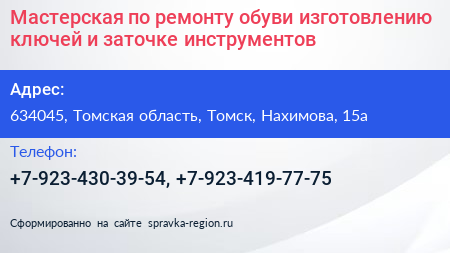 Мастерская по ремонту обуви изготовлению ключей и заточке инструментов

Адрес:

634045, Томская область, Томск, Нахимова, 15а

Телефон:

+7-923-430-39-54, +7-923-419-77-75

Сформированно на сайте spravka-region.ru